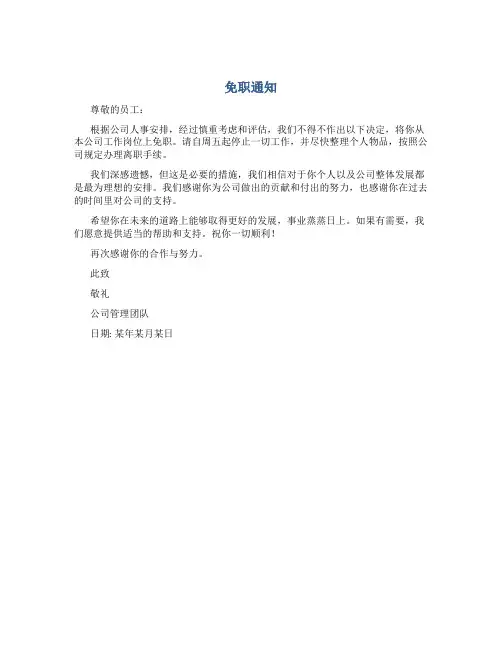 免职通知

尊敬的员工：

根据公司人事安排，经过慎重考虑和评估，我们不得不作出以下决定，将你从本公司工作岗位上免职。请自周五起停止一切工作，并尽快整理个人物品，按照公司规定办理离职手续。

我们深感遗憾，但这是必要的措施，我们相信对于你个人以及公司整体发展都是最为理想的安排。我们感谢你为公司做出的贡献和付出的努力，也感谢你在过去的时间里对公司的支持。

希望你在未来的道路上能够取得更好的发展，事业蒸蒸日上。如果有需要，我们愿意提供适当的帮助和支持。祝你一切顺利！

再次感谢你的合作与努力。

此致

敬礼

公司管理团队

日期: 某年某月某日